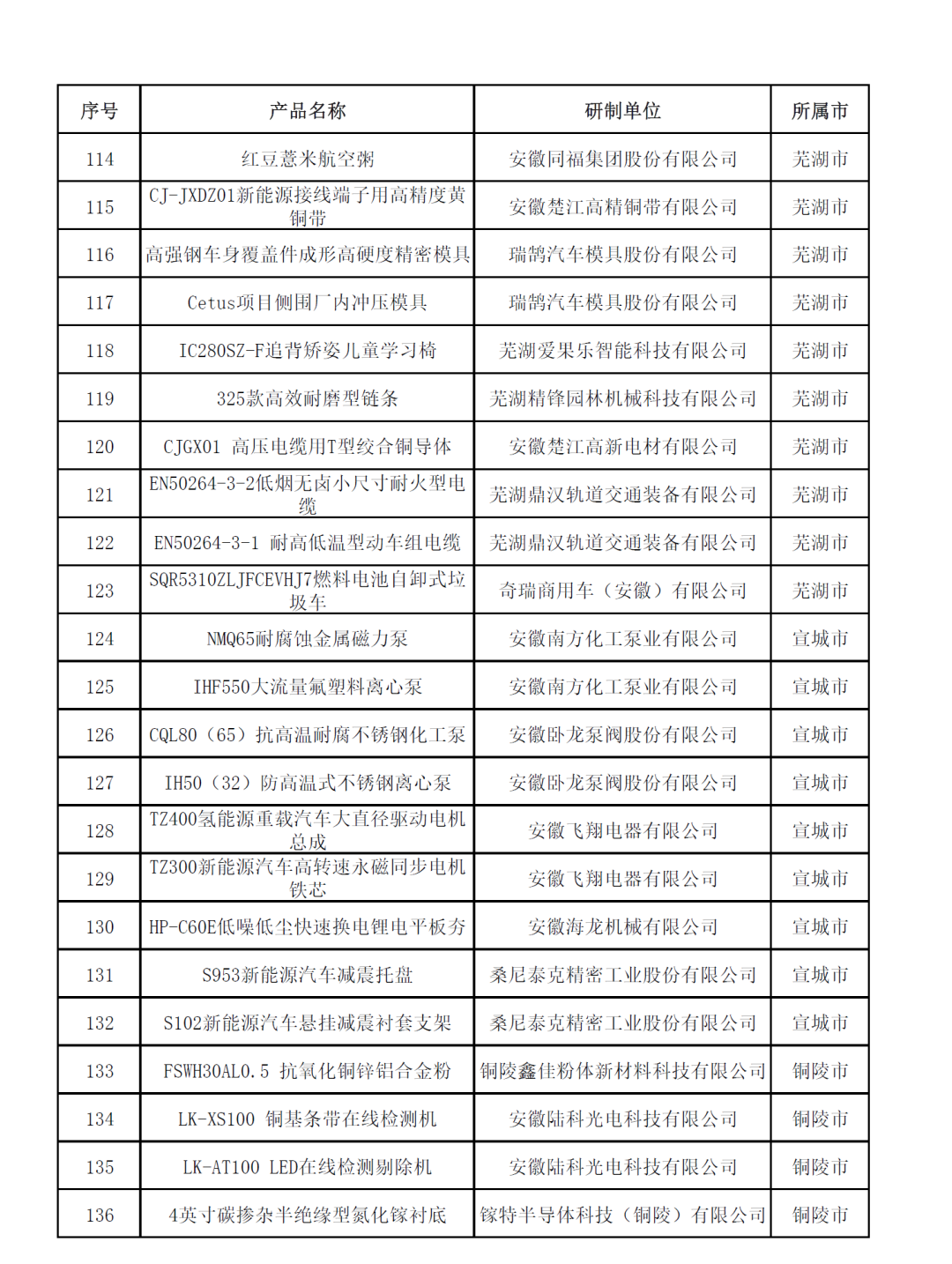 | 序号 | 产品名称 | 研制单位 | 所属市 |
|---|---|---|---|
| 114 | 红豆薏米航空粥 | 安徽同福集团股份有限公司 | 芜湖市 |
| 115 | CJ-JXDZ01新能源接线端子用高精度黄铜带 | 安徽楚江高精铜带有限公司 | 芜湖市 |
| 116 | 高强钢车身覆盖件成形高硬度精密模具 | 瑞鹄汽车模具股份有限公司 | 芜湖市 |
| 117 | Cetus项目侧围厂内冲压模具 | 瑞鹄汽车模具股份有限公司 | 芜湖市 |
| 118 | IC280SZ-F追背矫姿儿童学习椅 | 芜湖爱果乐智能科技有限公司 | 芜湖市 |
| 119 | 325款高效耐磨型链条 | 芜湖精锋园林机械科技有限公司 | 芜湖市 |
| 120 | CJGX01 高压电缆用T型绞合铜导体 | 安徽楚江高新电材有限公司 | 芜湖市 |
| 121 | EN50264-3-2低烟无卤小尺寸耐火型电缆 | 芜湖鼎汉轨道交通装备有限公司 | 芜湖市 |
| 122 | EN50264-3-1 耐高低温型动车组电缆 | 芜湖鼎汉轨道交通装备有限公司 | 芜湖市 |
| 123 | SQR5310ZLJFCEVHJ7燃料电池自卸式垃圾车 | 奇瑞商用车（安徽）有限公司 | 芜湖市 |
| 124 | NMQ65耐腐蚀金属磁力泵 | 安徽南方化工泵业有限公司 | 宣城市 |
| 125 | IHF550大流量氟塑料离心泵 | 安徽南方化工泵业有限公司 | 宣城市 |
| 126 | CQL80（65）抗高温耐腐不锈钢化工泵 | 安徽卧龙泵阀股份有限公司 | 宣城市 |
| 127 | IH50（32）防高温式不锈钢离心泵 | 安徽卧龙泵阀股份有限公司 | 宣城市 |
| 128 | TZ400氢能源重载汽车大直径驱动电机总成 | 安徽飞翔电器有限公司 | 宣城市 |
| 129 | TZ300新能源汽车高转速永磁同步电机铁芯 | 安徽飞翔电器有限公司 | 宣城市 |
| 130 | HP-C60E低噪低尘快速换电锂电平板夯 | 安徽海龙机械有限公司 | 宣城市 |
| 131 | S953新能源汽车减震托盘 | 桑尼泰克精密工业股份有限公司 | 宣城市 |
| 132 | S102新能源汽车悬挂减震衬套支架 | 桑尼泰克精密工业股份有限公司 | 宣城市 |
| 133 | FSWH30AL0.5 抗氧化铜锌铝合金粉 | 铜陵鑫佳粉体新材料科技有限公司 | 铜陵市 |
| 134 | LK-XS100 铜基条带在线检测机 | 安徽陆科光电科技有限公司 | 铜陵市 |
| 135 | LK-AT100 LED在线检测剔除机 | 安徽陆科光电科技有限公司 | 铜陵市 |
| 136 | 4英寸碳掺杂半绝缘型氮化镓衬底 | 镓特半导体科技（铜陵）有限公司 | 铜陵市 |